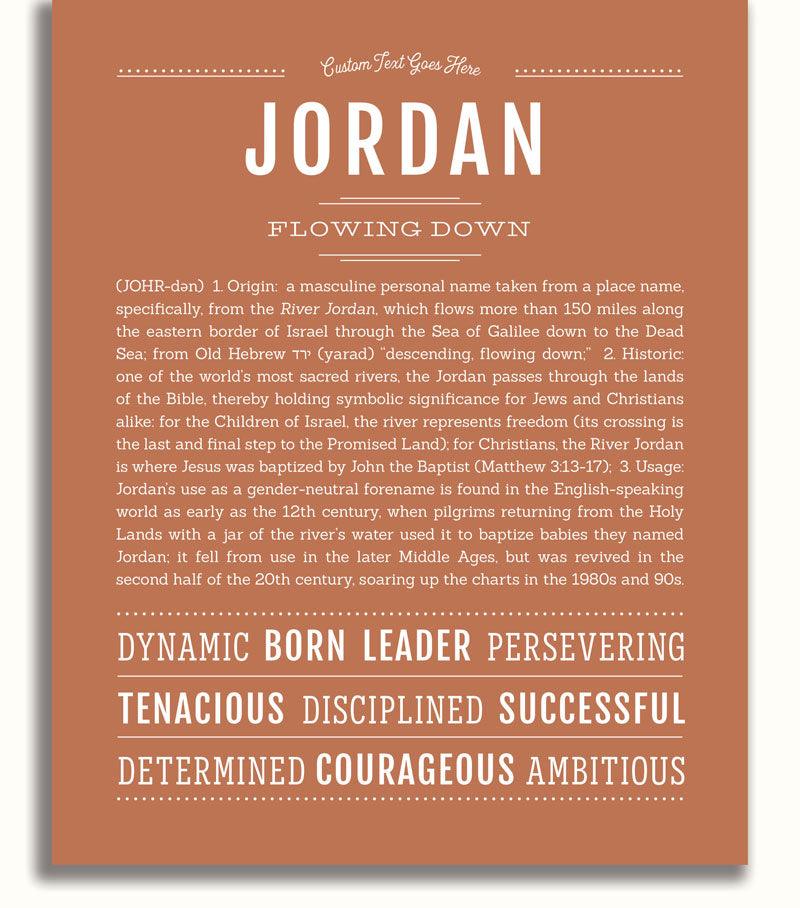 Custom Text Goes Here

JORDAN

FLOWING DOWN

(JOHR-dən) 1. Origin: a masculine personal name taken from a place name, specifically, from the River Jordan, which flows more than 150 miles along the eastern border of Israel through the Sea of Galilee down to the Dead Sea; from Old Hebrew ירד (yarad) "descending, flowing down;" 2. Historic: one of the world's most sacred rivers, the Jordan passes through the lands of the Bible, thereby holding symbolic significance for Jews and Christians alike: for the Children of Israel, the river represents freedom (its crossing is the last and final step to the Promised Land); for Christians, the River Jordan is where Jesus was baptized by John the Baptist (Matthew 3:13-17); 3. Usage: Jordan's use as a gender-neutral forename is found in the English-speaking world as early as the 12th century, when pilgrims returning from the Holy Lands with a jar of the river's water used it to baptize babies they named Jordan; it fell from use in the later Middle Ages, but was revived in the second half of the 20th century, soaring up the charts in the 1980s and 90s.

DYNAMIC BORN LEADER PERSEVERING

TENACIOUS DISCIPLINED SUCCESSFUL

DETERMINED COURAGEOUS AMBITIOUS